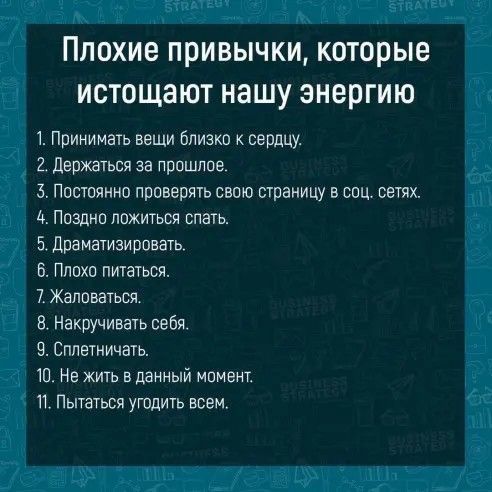 Плохие привычки, которые истощают нашу энергию

1. Принимать вещи близко к сердцу.
2. Держаться за прошлое.
3. Постоянно проверять свою страницу в соц. сетях.
4. Поздно ложиться спать.
5. Драматизировать.
6. Плохо питаться.
7. Жаловаться.
8. Накручивать себя.
9. Сплетничать.
10. Не жить в данный момент.
11. Пытаться угодить всем.